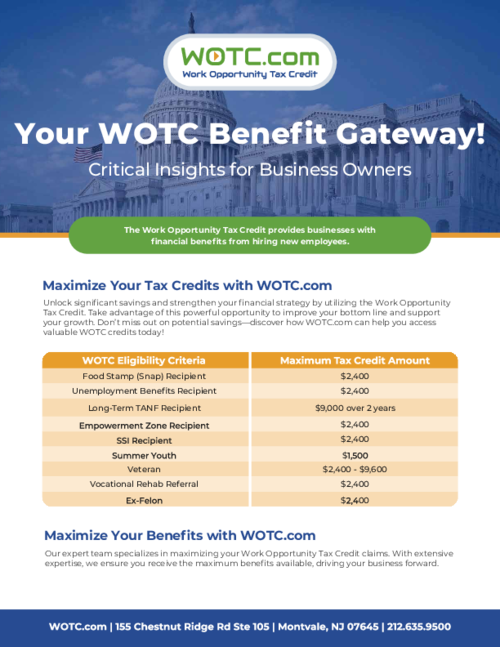 WOTC.com
Work Opportunity Tax Credit

Your WOTC Benefit Gateway!

Critical Insights for Business Owners

The Work Opportunity Tax Credit provides businesses with financial benefits from hiring new employees.

Maximize Your Tax Credits with WOTC.com

Unlock significant savings and strengthen your financial strategy by utilizing the Work Opportunity Tax Credit. Take advantage of this powerful opportunity to improve your bottom line and support your growth. Don't miss out on potential savings—discover how WOTC.com can help you access valuable WOTC credits today!

| WOTC Eligibility Criteria | Maximum Tax Credit Amount |
|---|---|
| Food Stamp (Snap) Recipient | $2,400 |
| Unemployment Benefits Recipient | $2,400 |
| Long-Term TANF Recipient | $9,000 over 2 years |
| Empowerment Zone Recipient | $2,400 |
| SSI Recipient | $2,400 |
| Summer Youth | $1,500 |
| Veteran | $2,400 - $9,600 |
| Vocational Rehab Referral | $2,400 |
| Ex-Felon | $2,400 |

Maximize Your Benefits with WOTC.com

Our expert team specializes in maximizing your Work Opportunity Tax Credit claims. With extensive expertise, we ensure you receive the maximum benefits available, driving your business forward.

WOTC.com | 155 Chestnut Ridge Rd Ste 105 | Montvale, NJ 07645 | 212.635.9500